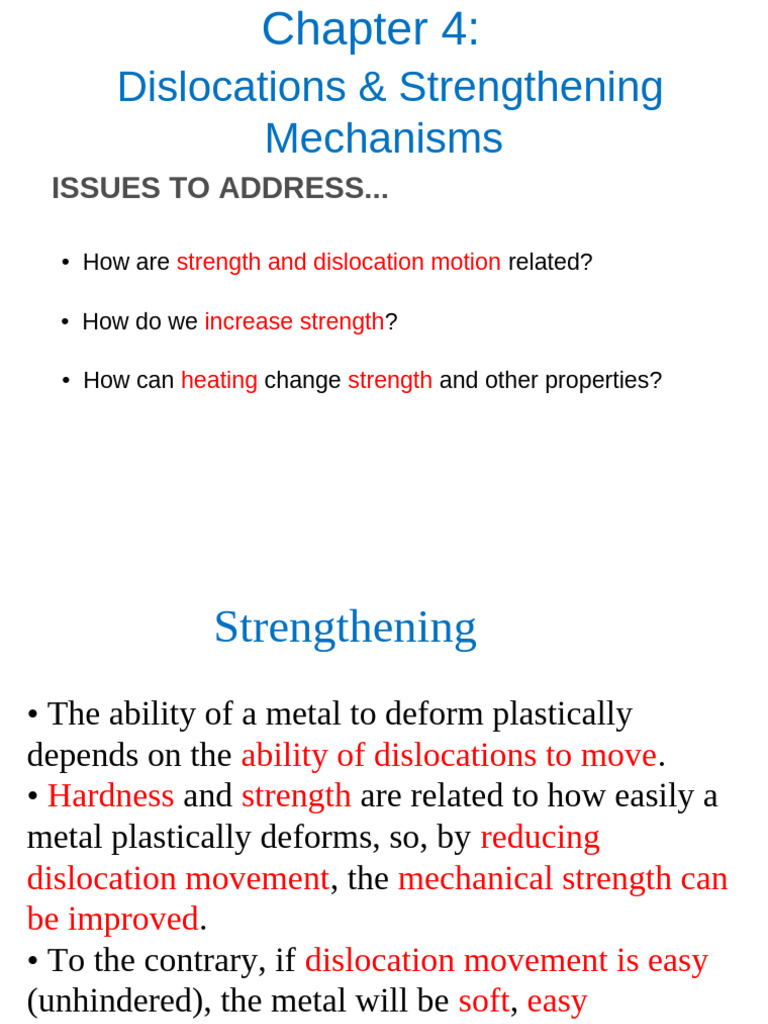 Chapter 4:
Dislocations & Strengthening Mechanisms

ISSUES TO ADDRESS...

• How are strength and dislocation motion related?

• How do we increase strength?

• How can heating change strength and other properties?

Strengthening

• The ability of a metal to deform plastically depends on the ability of dislocations to move.
• Hardness and strength are related to how easily a metal plastically deforms, so, by reducing dislocation movement, the mechanical strength can be improved.
• To the contrary, if dislocation movement is easy (unhindered), the metal will be soft, easy